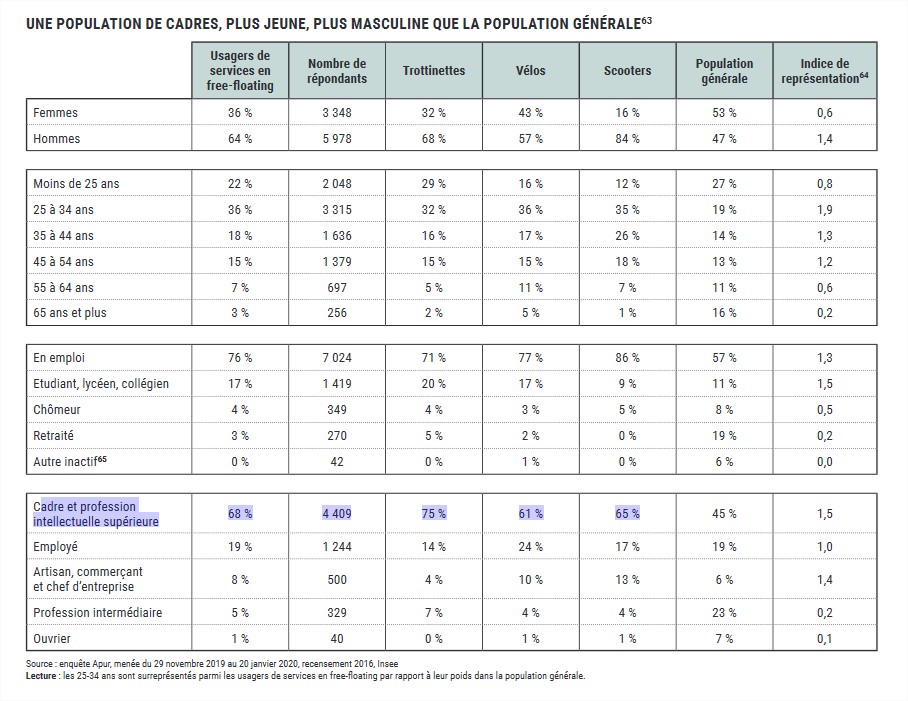 UNE POPULATION DE CADRES, PLUS JEUNE, PLUS MASCULINE QUE LA POPULATION GÉNÉRALE$^{63}$

| | Usagers de services en free-floating | Nombre de répondants | Trottinettes | Vélos | Scooters | Population générale | Indice de représentation$^{64}$ |
|---|---|---|---|---|---|---|---|
| Femmes | 36 % | 3 348 | 32 % | 43 % | 16 % | 53 % | 0,6 |
| Hommes | 64 % | 5 978 | 68 % | 57 % | 84 % | 47 % | 1,4 |
| Moins de 25 ans | 22 % | 2 048 | 29 % | 16 % | 12 % | 27 % | 0,8 |
| 25 à 34 ans | 36 % | 3 315 | 32 % | 36 % | 35 % | 19 % | 1,9 |
| 35 à 44 ans | 18 % | 1 636 | 16 % | 17 % | 26 % | 14 % | 1,3 |
| 45 à 54 ans | 15 % | 1 379 | 15 % | 15 % | 18 % | 13 % | 1,2 |
| 55 à 64 ans | 7 % | 697 | 5 % | 11 % | 7 % | 11 % | 0,6 |
| 65 ans et plus | 3 % | 256 | 2 % | 5 % | 1 % | 16 % | 0,2 |
| En emploi | 76 % | 7 024 | 71 % | 77 % | 86 % | 57 % | 1,3 |
| Etudiant, lycéen, collégien | 17 % | 1 419 | 20 % | 17 % | 9 % | 11 % | 1,5 |
| Chômeur | 4 % | 349 | 4 % | 3 % | 5 % | 8 % | 0,5 |
| Retraité | 3 % | 270 | 5 % | 2 % | 0 % | 19 % | 0,2 |
| Autre inactif$^{65}$ | 0 % | 42 | 0 % | 1 % | 0 % | 6 % | 0,0 |
| Cadre et profession intellectuelle supérieure | 68 % | 4 409 | 75 % | 61 % | 65 % | 45 % | 1,5 |
| Employé | 19 % | 1 244 | 14 % | 24 % | 17 % | 19 % | 1,0 |
| Artisan, commerçant et chef d'entreprise | 8 % | 500 | 4 % | 10 % | 13 % | 6 % | 1,4 |
| Profession intermédiaire | 5 % | 329 | 7 % | 4 % | 4 % | 23 % | 0,2 |
| Ouvrier | 1 % | 40 | 0 % | 1 % | 1 % | 7 % | 0,1 |

Source : enquête Apur, menée du 29 novembre 2019 au 20 janvier 2020, recensement 2016, Insee
Lecture : les 25-34 ans sont surreprésentés parmi les usagers de services en free-floating par rapport à leur poids dans la population générale.